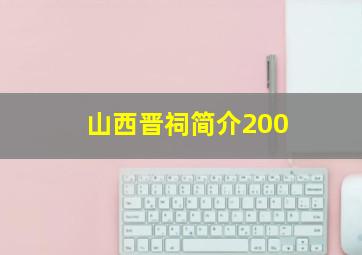 山西晋祠简介200